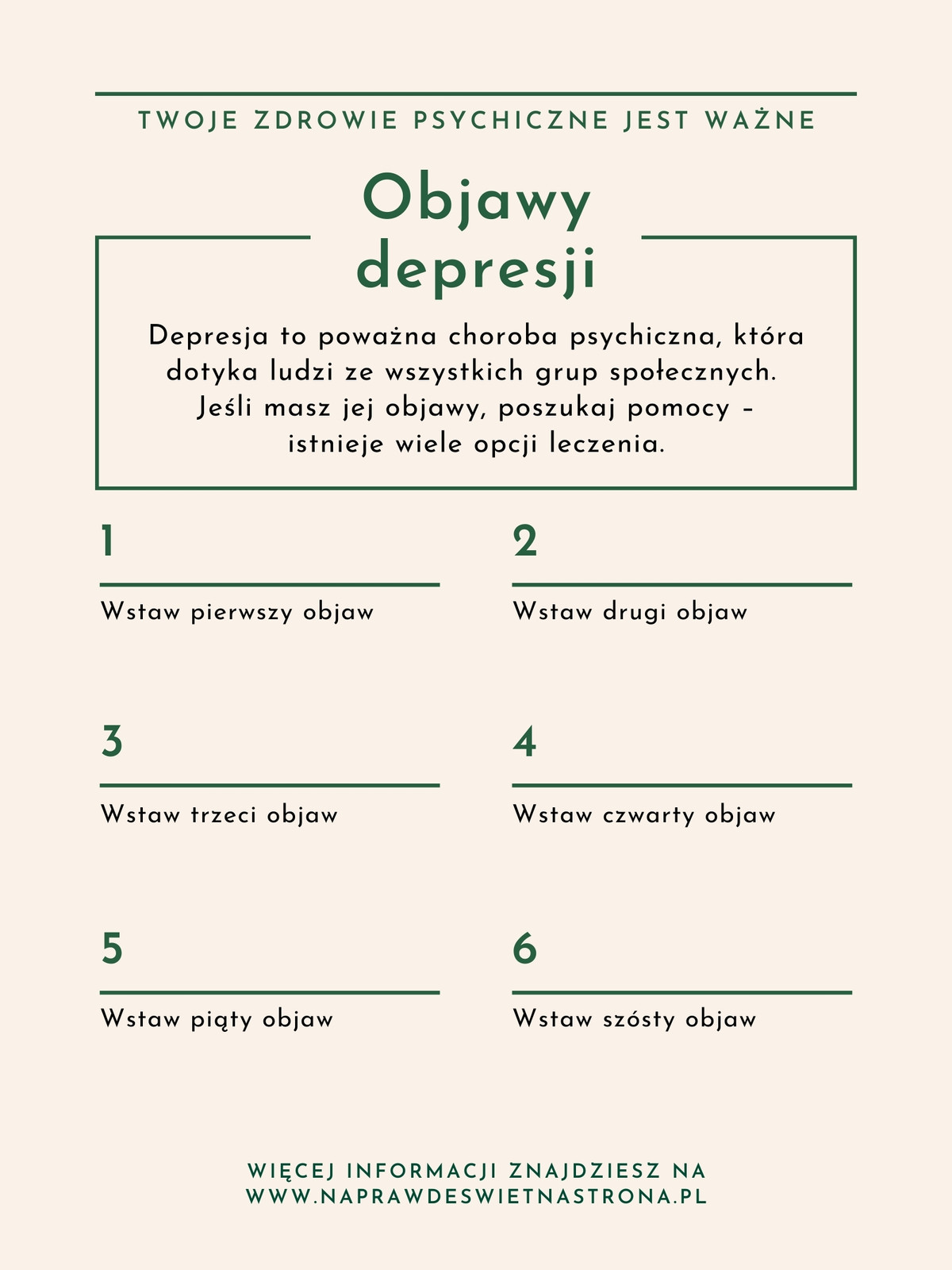 TWOJE ZDROWIE PSYCHICZNE JEST WAŻNE

Objawy depresji

Depresja to poważna choroba psychiczna, która dotyka ludzi ze wszystkich grup społecznych. Jeśli masz jej objawy, poszukaj pomocy – istnieje wiele opcji leczenia.

1

Wstaw pierwszy objaw

2

Wstaw drugi objaw

3

Wstaw trzeci objaw

4

Wstaw czwarty objaw

5

Wstaw piąty objaw

6

Wstaw szósty objaw

WIĘCEJ INFORMACJI ZNAJDZIESZ NA WWW.NAPRAWDESWIETNASTRONA.PL